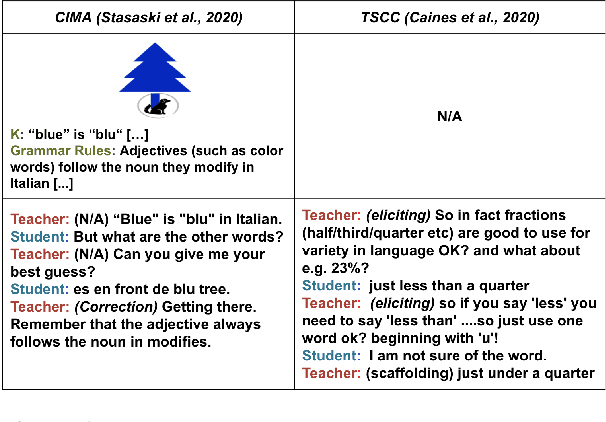 | CIMA (Stasaski et al., 2020) | TSCC (Caines et al., 2020) |
|---|---|
| K: "blue" is "blu" [...] Grammar Rules: Adjectives (such as color words) follow the noun they modify in Italian [...] | N/A |
| Teacher: (N/A) "Blue" is "blu" in Italian. Student: But what are the other words? Teacher: (N/A) Can you give me your best guess? Student: es en front de blu tree. Teacher: (Correction) Getting there. Remember that the adjective always follows the noun in modifies. | Teacher: (eliciting) So in fact fractions (half/third/quarter etc) are good to use for variety in language OK? and what about e.g. 23%? Student: just less than a quarter Teacher: (eliciting) so if you say 'less' you need to say 'less than' ....so just use one word ok? beginning with 'u'! Student: I am not sure of the word. Teacher: (scaffolding) just under a quarter |